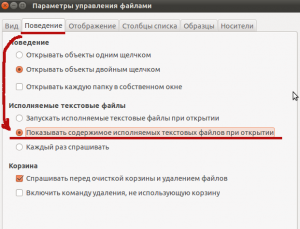 Параметры управления файлами

Вид
Поведение
Отображение
Столбцы списка
Образцы
Носители

Поведение
Открывать объекты одним щелчком
Открывать объекты двойным щелчком
Открывать каждую папку в собственном окне

Исполняемые текстовые файлы
Запускать исполняемые текстовые файлы при открытии
Показывать содержимое исполняемых текстовых файлов при открытии
Каждый раз спрашивать

Корзина
Спрашивать перед очисткой корзины и удалением файлов
Включить команду удаления, не использующую корзину